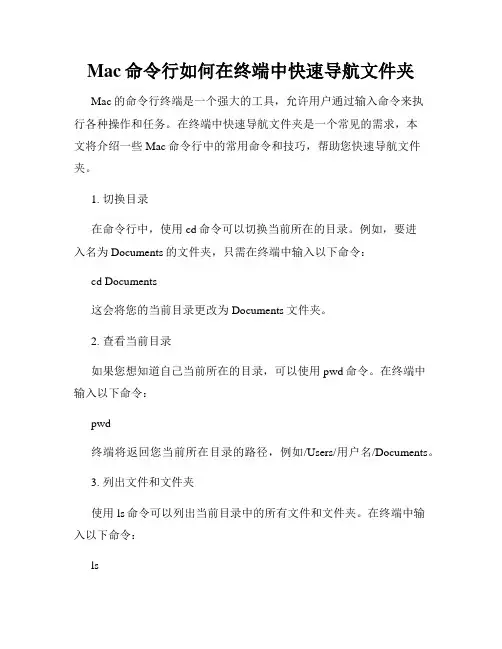 Mac 命令行如何在终端中快速导航文件夹

Mac 的命令行终端是一个强大的工具，允许用户通过输入命令来执行各种操作和任务。在终端中快速导航文件夹是一个常见的需求，本文将介绍一些 Mac 命令行中的常用命令和技巧，帮助您快速导航文件夹。

1. 切换目录

在命令行中，使用 cd 命令可以切换当前所在的目录。例如，要进入名为 Documents 的文件夹，只需在终端中输入以下命令：

cd Documents

这会将您的当前目录更改为 Documents 文件夹。

2. 查看当前目录

如果您想知道自己当前所在的目录，可以使用 pwd 命令。在终端中输入以下命令：

pwd

终端将返回您当前所在目录的路径，例如/Users/用户名/Documents。

3. 列出文件和文件夹

使用 ls 命令可以列出当前目录中的所有文件和文件夹。在终端中输入以下命令：

ls